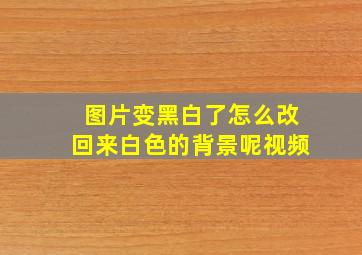 图片变黑白了怎么改回来白色的背景呢视频